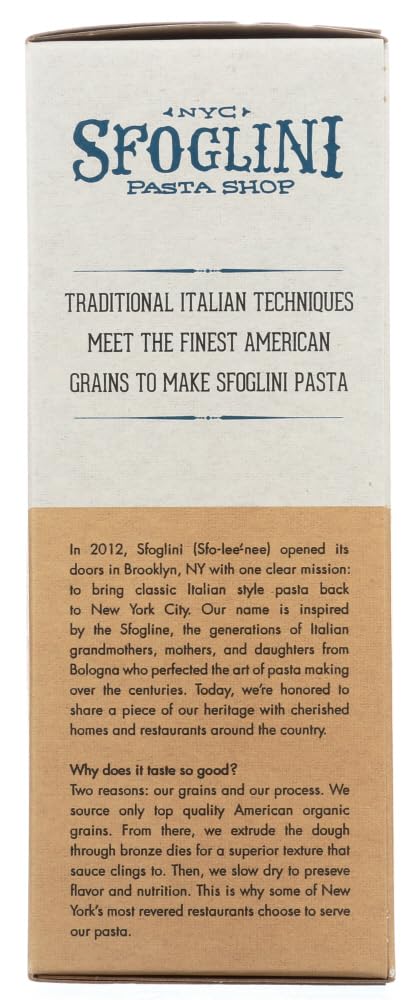 NYC
SFOGLINI
PASTA SHOP

TRADITIONAL ITALIAN TECHNIQUES MEET THE FINEST AMERICAN GRAINS TO MAKE SFOGLINI PASTA

In 2012, Sfoglini (Sfo-lee'nee) opened its doors in Brooklyn, NY with one clear mission: to bring classic Italian style pasta back to New York City. Our name is inspired by the Sfogline, the generations of Italian grandmothers, mothers, and daughters from Bologna who perfected the art of pasta making over the centuries. Today, we're honored to share a piece of our heritage with cherished homes and restaurants around the country.

Why does it taste so good?
Two reasons: our grains and our process. We source only top quality American organic grains. From there, we extrude the dough through bronze dies for a superior texture that sauce clings to. Then, we slow dry to preseve flavor and nutrition. This is why some of New York's most revered restaurants choose to serve our pasta.